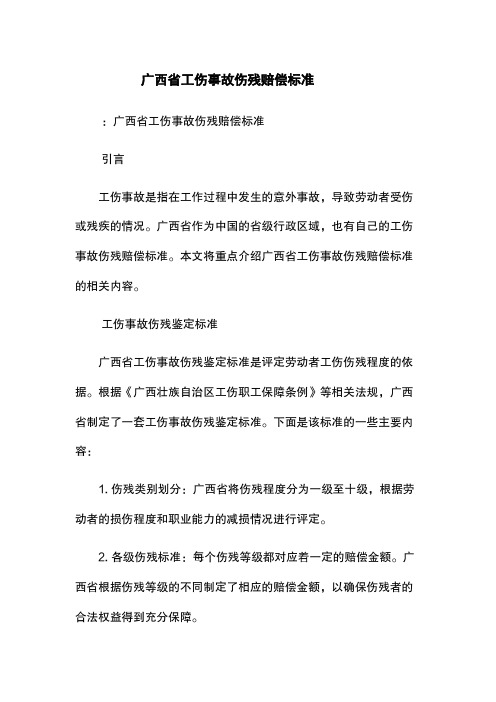 广西省工伤事故伤残赔偿标准

：广西省工伤事故伤残赔偿标准

引言

工伤事故是指在工作过程中发生的意外事故，导致劳动者受伤或残疾的情况。广西省作为中国的省级行政区域，也有自己的工伤事故伤残赔偿标准。本文将重点介绍广西省工伤事故伤残赔偿标准的相关内容。

工伤事故伤残鉴定标准

广西省工伤事故伤残鉴定标准是评定劳动者工伤伤残程度的依据。根据《广西壮族自治区工伤职工保障条例》等相关法规，广西省制定了一套工伤事故伤残鉴定标准。下面是该标准的一些主要内容：

1. 伤残类别划分：广西省将伤残程度分为一级至十级，根据劳动者的损伤程度和职业能力的减损情况进行评定。

2. 各级伤残标准：每个伤残等级都对应着一定的赔偿金额。广西省根据伤残等级的不同制定了相应的赔偿金额，以确保伤残者的合法权益得到充分保障。